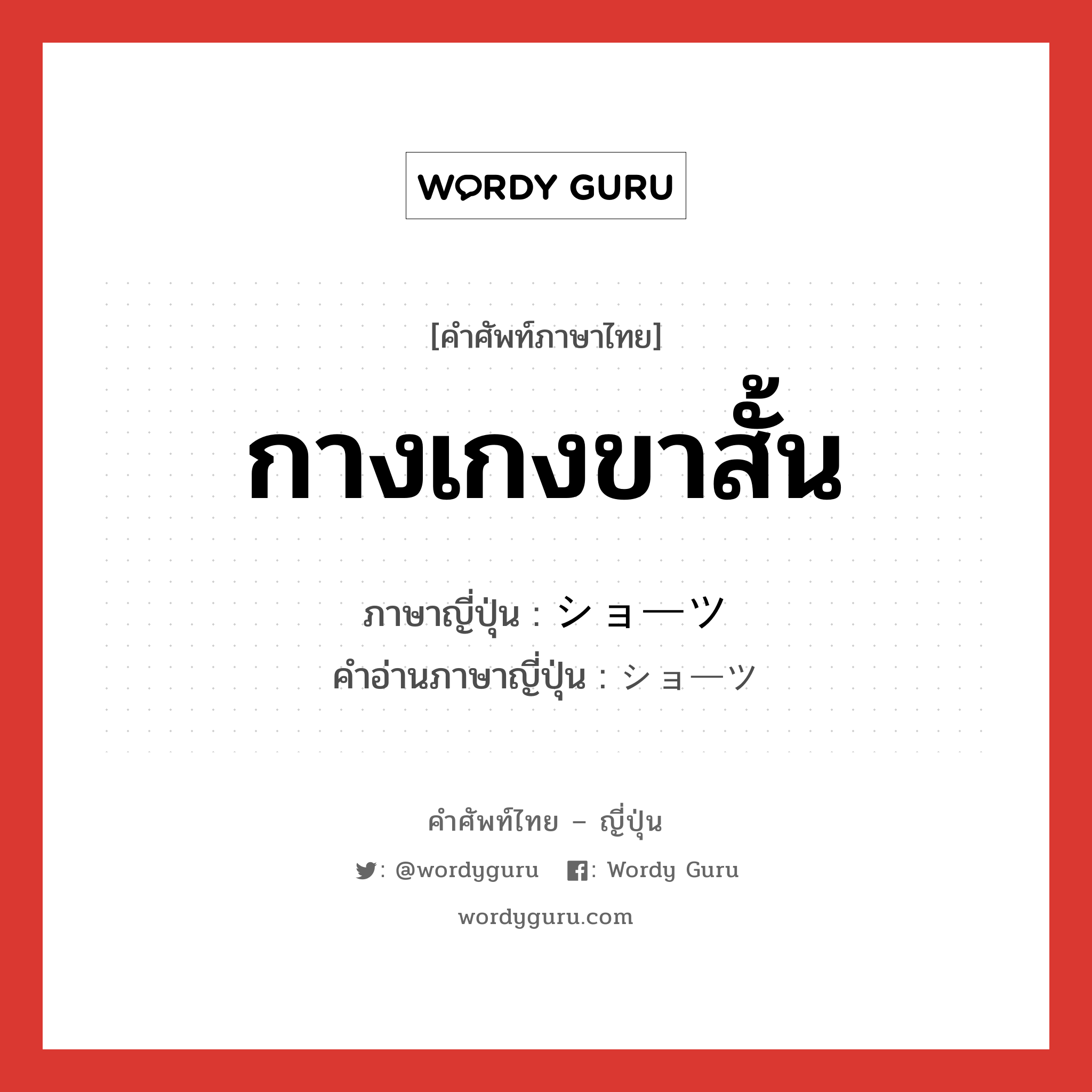 WORDY GURU

[คำศัพท์ภาษาไทย]

กางเกงขาสั้น

ภาษาญี่ปุ่น : ショーツ
คำอ่านภาษาญี่ปุ่น : ショーツ

คำศัพท์ไทย – ญี่ปุ่น

: @wordyguru : Wordy Guru

wordyguru.com